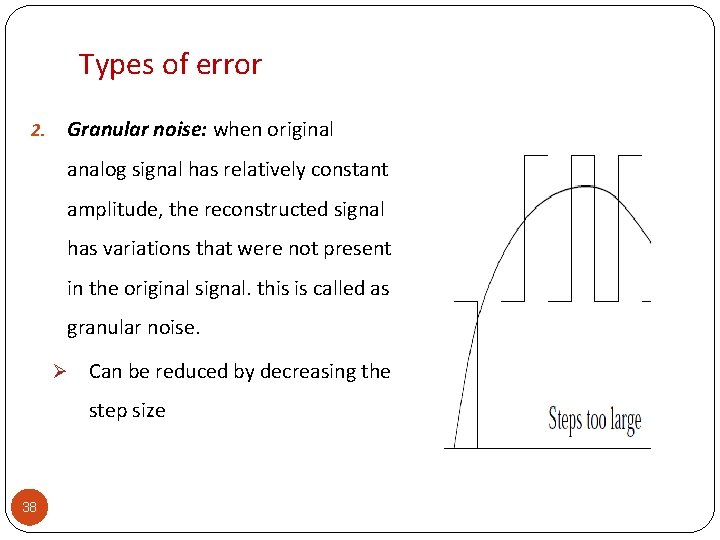 Types of error

2. Granular noise: when original analog signal has relatively constant amplitude, the reconstructed signal has variations that were not present in the original signal. this is called as granular noise.

➢ Can be reduced by decreasing the step size

Steps too large

38